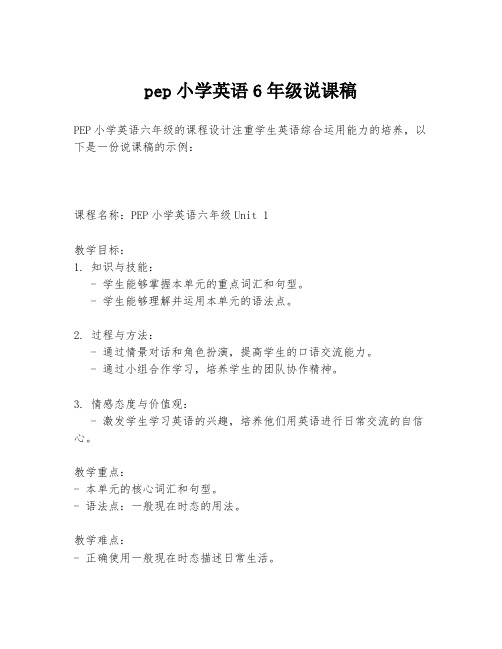 pep 小学英语 6 年级说课稿

PEP 小学英语六年级的课程设计注重学生英语综合运用能力的培养，以下是一份说课稿的示例：

课程名称：PEP 小学英语六年级 Unit 1

教学目标：
1. 知识与技能：
- 学生能够掌握本单元的重点词汇和句型。
- 学生能够理解并运用本单元的语法点。

2. 过程与方法：
- 通过情景对话和角色扮演，提高学生的口语交流能力。
- 通过小组合作学习，培养学生的团队协作精神。

3. 情感态度与价值观：
- 激发学生学习英语的兴趣，培养他们用英语进行日常交流的自信心。

教学重点：
- 本单元的核心词汇和句型。
- 语法点：一般现在时态的用法。

教学难点：
- 正确使用一般现在时态描述日常生活。